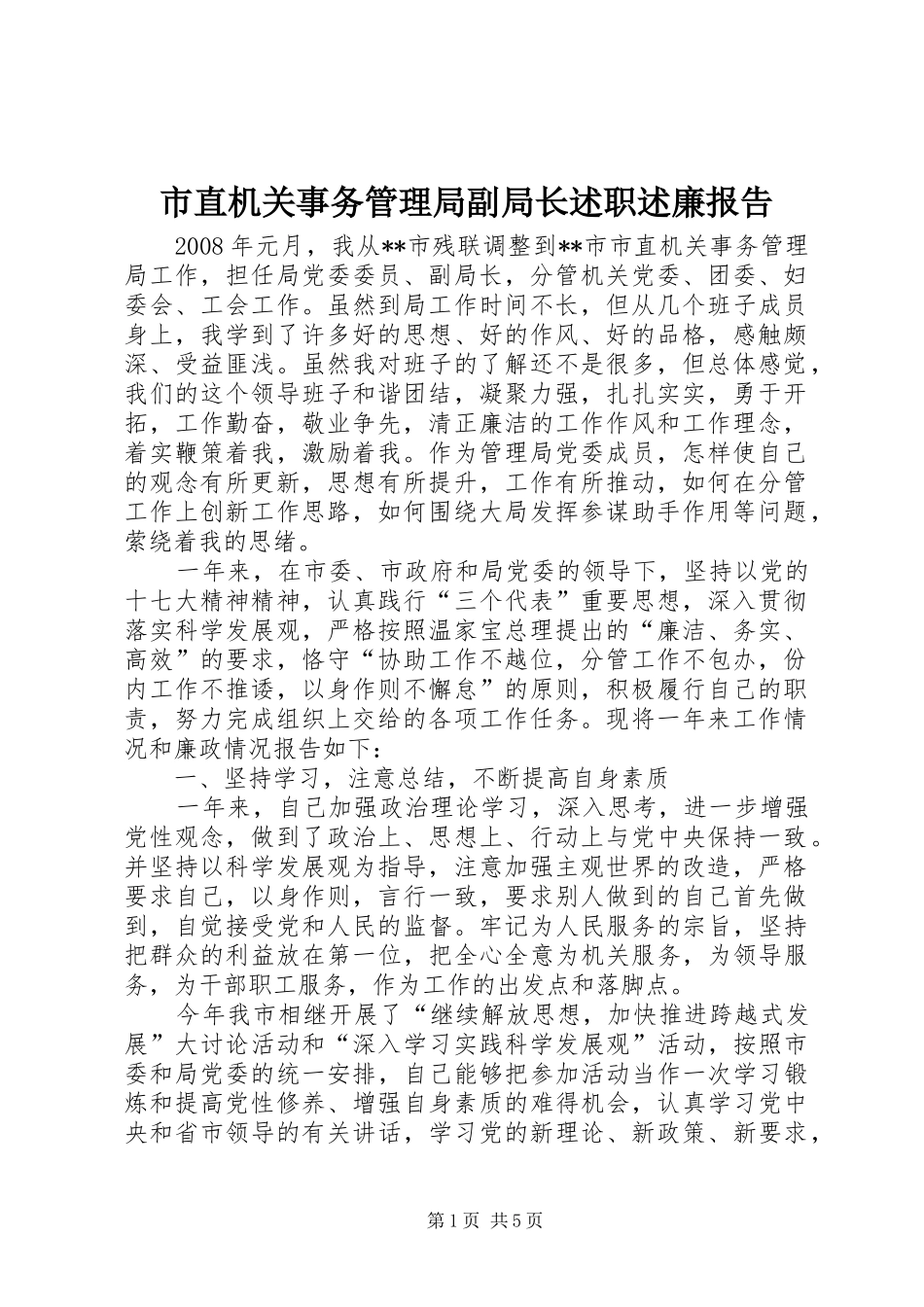 市直机关事务管理局副局长述职述廉报告

2008年元月，我从**市残联调整到**市市直机关事务管理局工作，担任局党委委员、副局长，分管机关党委、团委、妇委会、工会工作。虽然到局工作时间不长，但从几个班子成员身上，我学到了许多好的思想、好的作风、好的品格，感触颇深、受益匪浅。虽然我对班子的了解还不是很多，但总体感觉，我们的这个领导班子和谐团结，凝聚力强，扎扎实实，勇于开拓，工作勤奋，敬业争先，清正廉洁的工作作风和工作理念，着实鞭策着我，激励着我。作为管理局党委成员，怎样使自己的观念有所更新，思想有所提升，工作有所推动，如何在分管工作上创新工作思路，如何围绕大局发挥参谋助手作用等问题，萦绕着我的思绪。

一年来，在市委、市政府和局党委的领导下，坚持以党的十七大精神精神，认真践行“三个代表”重要思想，深入贯彻落实科学发展观，严格按照温家宝总理提出的“廉洁、务实、高效”的要求，恪守“协助工作不越位，分管工作不包办，份内工作不推诿，以身作则不懈怠”的原则，积极履行自己的职责，努力完成组织上交给的各项工作任务。现将一年来工作情况和廉政情况报告如下：

一、坚持学习，注意总结，不断提高自身素质

一年来，自己加强政治理论学习，深入思考，进一步增强党性观念，做到了政治上、思想上、行动上与党中央保持一致。并坚持以科学发展观为指导，注意加强主观世界的改造，严格要求自己，以身作则，言行一致，要求别人做到的自己首先做到，自觉接受党和人民的监督。牢记为人民服务的宗旨，坚持把群众的利益放在第一位，把全心全意为机关服务，为领导服务，为干部职工服务，作为工作的出发点和落脚点。

今年我市相继开展了“继续解放思想，加快推进跨越式发展”大讨论活动和“深入学习实践科学发展观”活动，按照市委和局党委的统一安排，自己能够把参加活动当作一次学习锻炼和提高党性修养、增强自身素质的难得机会，认真学习党中央和省市领导的有关讲话，学习党的新理论、新政策、新要求，

第1页 共5页